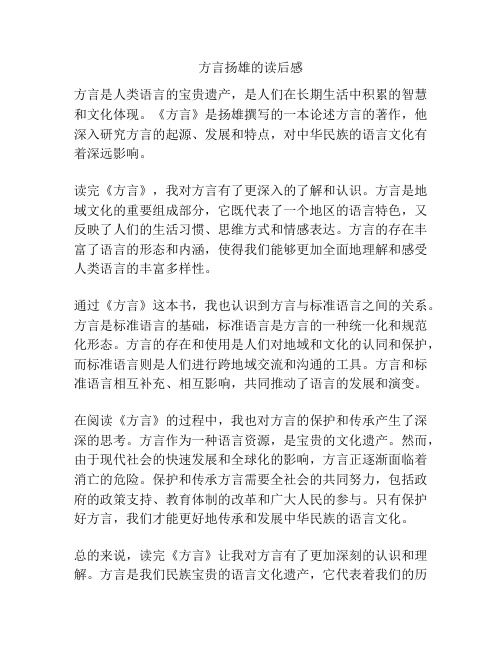 方言扬雄的读后感

方言是人类语言的宝贵遗产，是人们在长期生活中积累的智慧和文化体现。《方言》是扬雄撰写的一本论述方言的著作，他深入研究方言的起源、发展和特点，对中华民族的语言文化有着深远影响。

读完《方言》，我对方言有了更深入的了解和认识。方言是地域文化的重要组成部分，它既代表了一个地区的语言特色，又反映了人们的生活习惯、思维方式和情感表达。方言的存在丰富了语言的形态和内涵，使得我们能够更加全面地理解和感受人类语言的丰富多样性。

通过《方言》这本书，我也认识到方言与标准语言之间的关系。方言是标准语言的基础，标准语言是方言的一种统一化和规范化形态。方言的存在和使用是人们对地域和文化的认同和保护，而标准语言则是人们进行跨地域交流和沟通的工具。方言和标准语言相互补充、相互影响，共同推动了语言的发展和演变。

在阅读《方言》的过程中，我也对方言的保护和传承产生了深深的思考。方言作为一种语言资源，是宝贵的文化遗产。然而，由于现代社会的快速发展和全球化的影响，方言正逐渐面临着消亡的危险。保护和传承方言需要全社会的共同努力，包括政府的政策支持、教育体制的改革和广大人民的参与。只有保护好方言，我们才能更好地传承和发展中华民族的语言文化。

总的来说，读完《方言》让我对方言有了更加深刻的认识和理解。方言是我们民族宝贵的语言文化遗产，它代表着我们的历